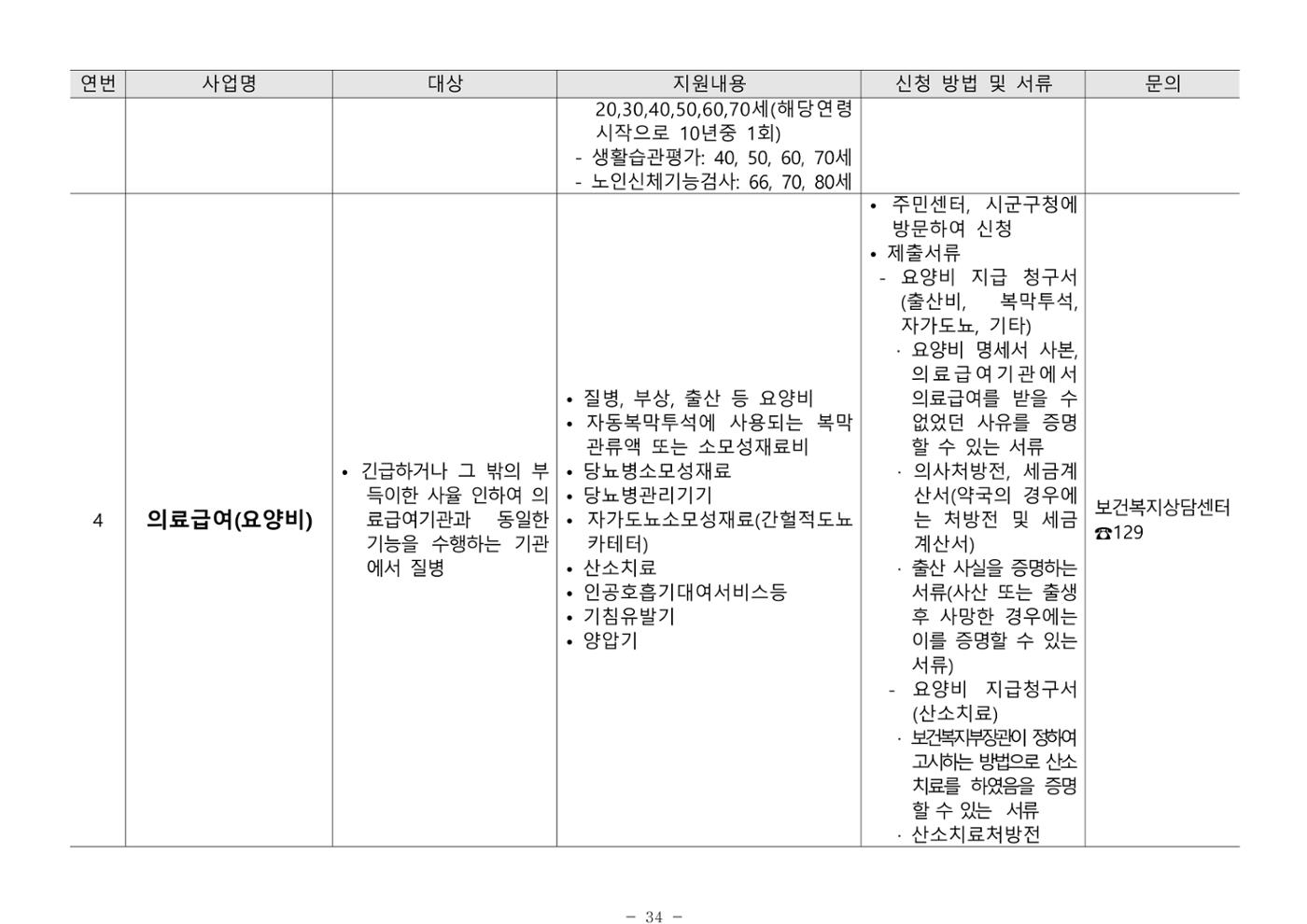 | 연번 | 사업명 | 대상 | 지원내용 | 신청 방법 및 서류 | 문의 |
|---|---|---|---|---|---|
| | | | 20,30,40,50,60,70세(해당연령 시작으로 10년중 1회) - 생활습관평가: 40, 50, 60, 70세 - 노인신체기능검사: 66, 70, 80세 | | |
| 4 | 의료급여(요양비) | • 긴급하거나 그 밖의 부득이한 사율 인하여 의료급여기관과 동일한 기능을 수행하는 기관에서 질병 | • 질병, 부상, 출산 등 요양비 • 자동복막투석에 사용되는 복막관류액 또는 소모성재료비 • 당뇨병소모성재료 • 당뇨병관리기기 • 자가도뇨소모성재료(간헐적도뇨 카테터) • 산소치료 • 인공호흡기대여서비스등 • 기침유발기 • 양압기 | • 주민센터, 시군구청에 방문하여 신청 • 제출서류 - 요양비 지급 청구서 (출산비, 복막투석, 자가도뇨, 기타) · 요양비 명세서 사본, 의료급여기관에서 의료급여를 받을 수 없었던 사유를 증명할 수 있는 서류 · 의사처방전, 세금계산서(약국의 경우에는 처방전 및 세금계산서) · 출산 사실을 증명하는 서류(사산 또는 출생 후 사망한 경우에는 이를 증명할 수 있는 서류) - 요양비 지급청구서 (산소치료) · 보건복지부장관이 정하여 고시하는 방법으로 산소치료를 하였음을 증명할 수 있는 서류 · 산소치료처방전 | 보건복지상담센터 ☎129 |

- 34 -